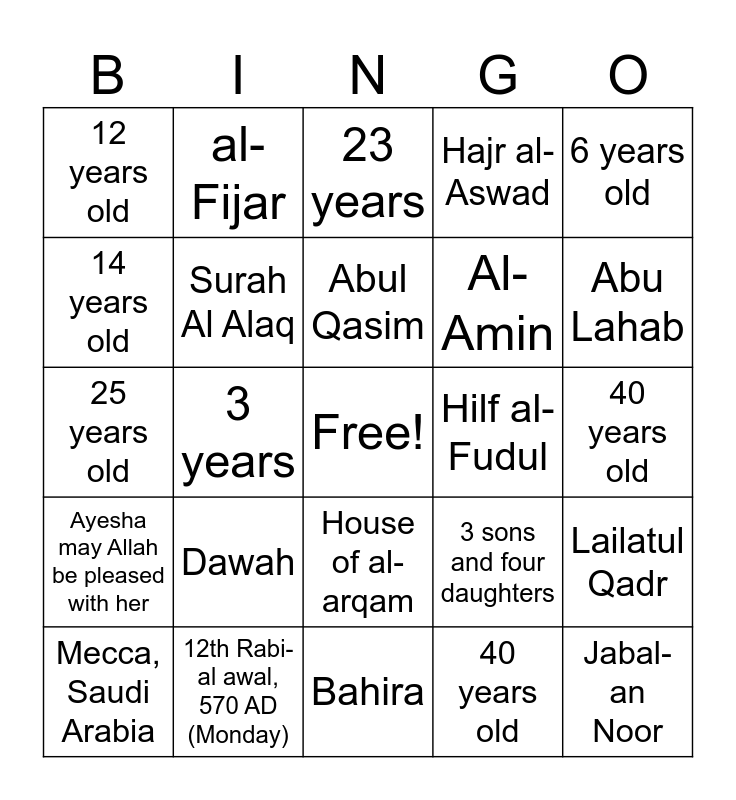 | B | I | N | G | O |
|---|---|---|---|---|
| 12 years old | al-Fijar | 23 years | Hajr al-Aswad | 6 years old |
| 14 years old | Surah Al Alaq | Abul Qasim | Al-Amin | Abu Lahab |
| 25 years old | 3 years | Free! | Hilf al-Fudul | 40 years old |
| Ayesha may Allah be pleased with her | Dawah | House of al-arqam | 3 sons and four daughters | Lailatul Qadr |
| Mecca, Saudi Arabia | 12th Rabi-al awal, 570 AD (Monday) | Bahira | 40 years old | Jabal-an Noor |